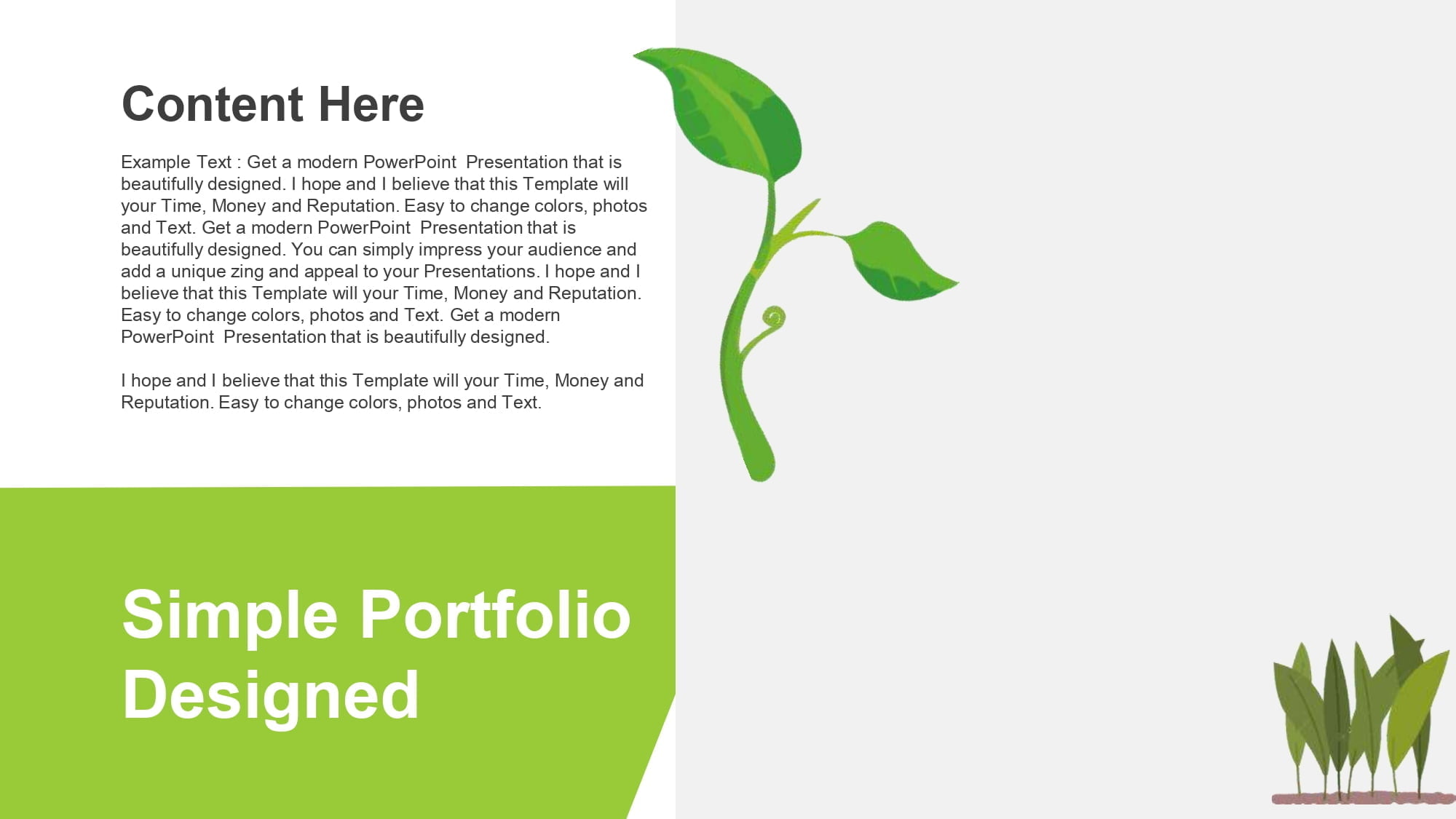 Content Here

Example Text : Get a modern PowerPoint Presentation that is beautifully designed. I hope and I believe that this Template will your Time, Money and Reputation. Easy to change colors, photos and Text. Get a modern PowerPoint Presentation that is beautifully designed. You can simply impress your audience and add a unique zing and appeal to your Presentations. I hope and I believe that this Template will your Time, Money and Reputation. Easy to change colors, photos and Text. Get a modern PowerPoint Presentation that is beautifully designed.

I hope and I believe that this Template will your Time, Money and Reputation. Easy to change colors, photos and Text.

Simple Portfolio Designed